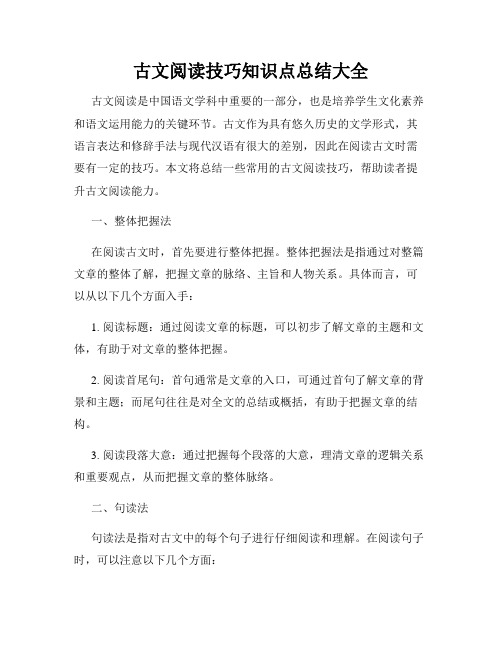 古文阅读技巧知识点总结大全

古文阅读是中国语文学科中重要的一部分，也是培养学生文化素养和语文运用能力的关键环节。古文作为具有悠久历史的文学形式，其语言表达和修辞手法与现代汉语有很大的差别，因此在阅读古文时需要有一定的技巧。本文将总结一些常用的古文阅读技巧，帮助读者提升古文阅读能力。

一、整体把握法

在阅读古文时，首先要进行整体把握。整体把握法是指通过对整篇文章的整体了解，把握文章的脉络、主旨和人物关系。具体而言，可以从以下几个方面入手：

1. 阅读标题：通过阅读文章的标题，可以初步了解文章的主题和文体，有助于对文章的整体把握。

2. 阅读首尾句：首句通常是文章的入口，可通过首句了解文章的背景和主题；而尾句往往是对全文的总结或概括，有助于把握文章的结构。

3. 阅读段落大意：通过把握每个段落的大意，理清文章的逻辑关系和重要观点，从而把握文章的整体脉络。

二、句读法

句读法是指对古文中的每个句子进行仔细阅读和理解。在阅读句子时，可以注意以下几个方面：